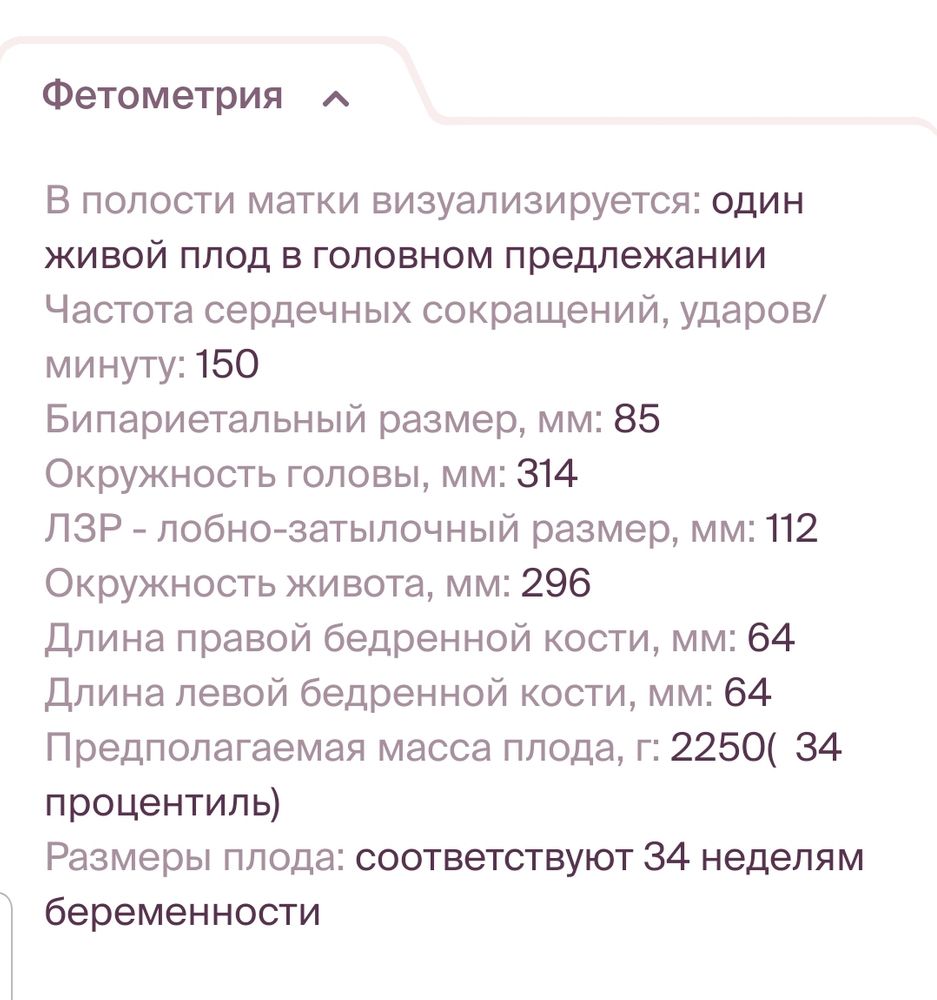 Фетометрия

В полости матки визуализируется: один живой плод в головном предлежании
Частота сердечных сокращений, ударов/минуту: 150
Бипариетальный размер, мм: 85
Окружность головы, мм: 314
ЛЗР - лобно-затылочный размер, мм: 112
Окружность живота, мм: 296
Длина правой бедренной кости, мм: 64
Длина левой бедренной кости, мм: 64
Предполагаемая масса плода, г: 2250( 34 процентиль)
Размеры плода: соответствуют 34 неделям беременности